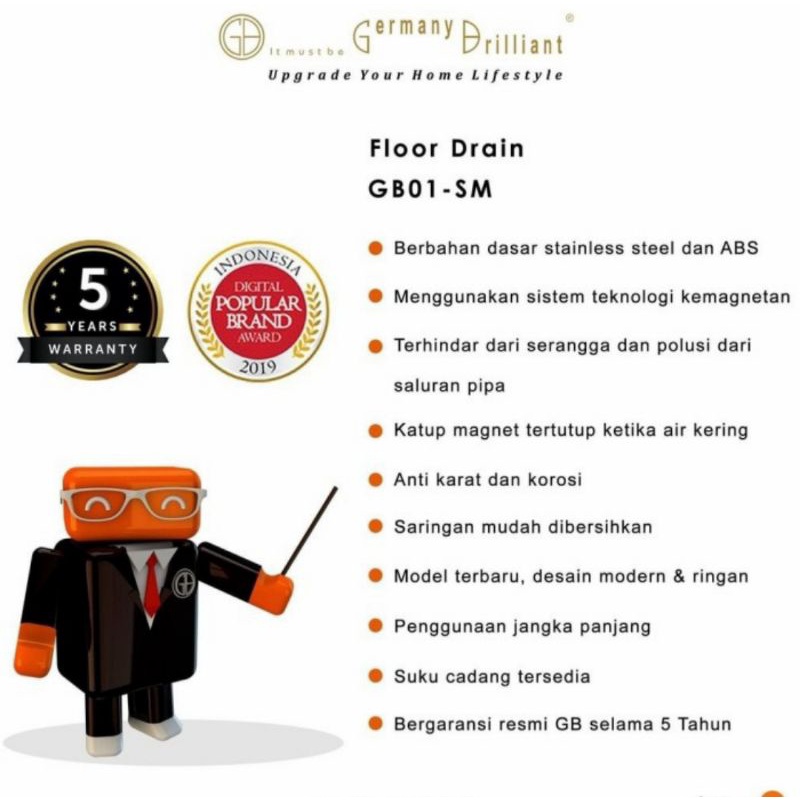 GB It must be Germany Brilliant®
Upgrade Your Home Lifestyle

Floor Drain
GB01-SM

5
YEARS
WARRANTY

INDONESIA
DIGITAL
POPULAR
BRAND
AWARD
2019

• Berbahan dasar stainless steel dan ABS

• Menggunakan sistem teknologi kemagnetan

• Terhindar dari serangga dan polusi dari saluran pipa

• Katup magnet tertutup ketika air kering

• Anti karat dan korosi

• Saringan mudah dibersihkan

• Model terbaru, desain modern & ringan

• Penggunaan jangka panjang

• Suku cadang tersedia

• Bergaransi resmi GB selama 5 Tahun